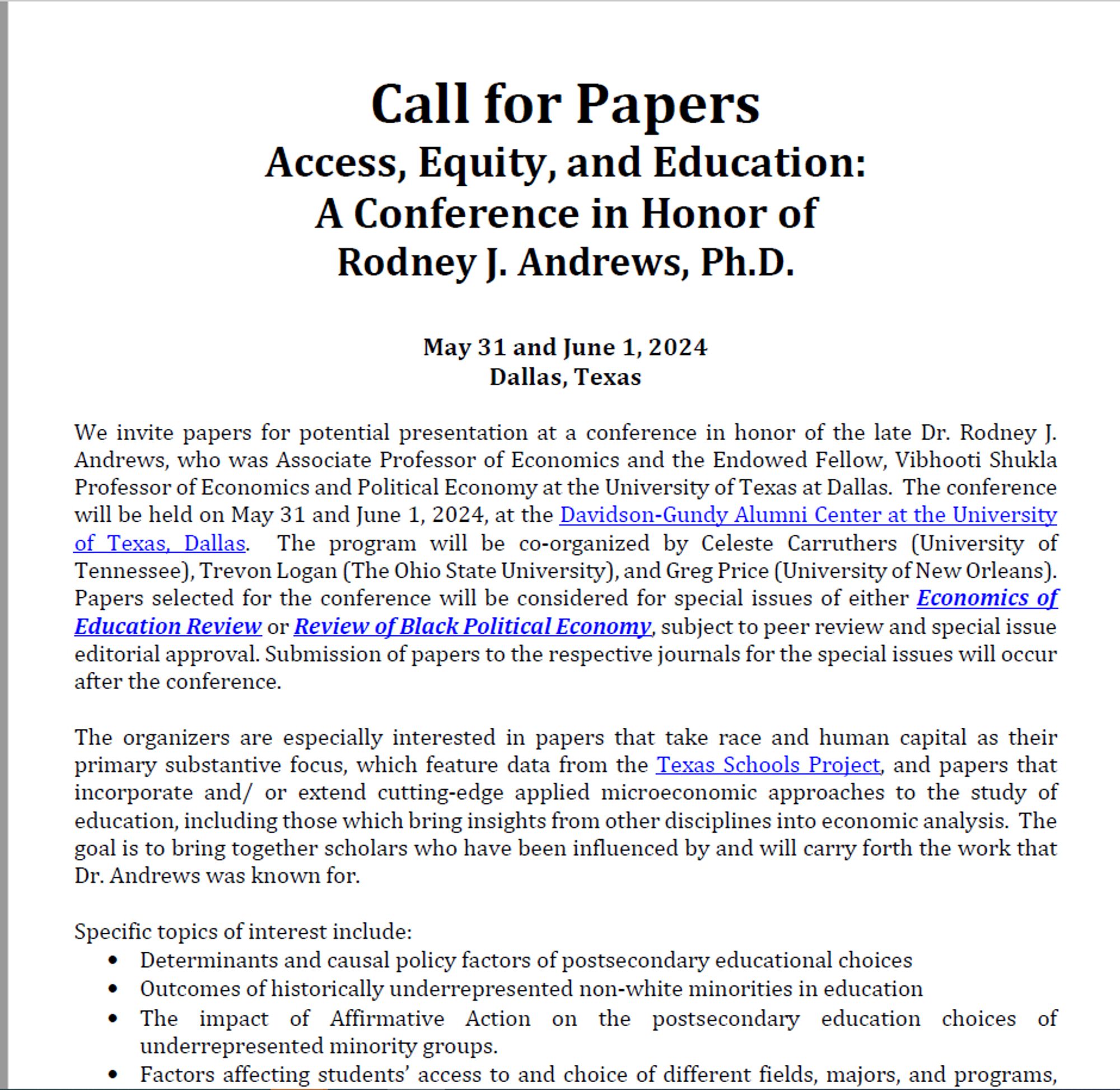 Call for Papers
Access, Equity, and Education:
A Conference in Honor of
Rodney J. Andrews, Ph.D.

May 31 and June 1, 2024
Dallas, Texas

We invite papers for potential presentation at a conference in honor of the late Dr. Rodney J. Andrews, who was Associate Professor of Economics and the Endowed Fellow, Vibhooti Shukla Professor of Economics and Political Economy at the University of Texas at Dallas. The conference will be held on May 31 and June 1, 2024, at the Davidson-Gundy Alumni Center at the University of Texas, Dallas. The program will be co-organized by Celeste Carruthers (University of Tennessee), Trevon Logan (The Ohio State University), and Greg Price (University of New Orleans). Papers selected for the conference will be considered for special issues of either Economics of Education Review or Review of Black Political Economy, subject to peer review and special issue editorial approval. Submission of papers to the respective journals for the special issues will occur after the conference.

The organizers are especially interested in papers that take race and human capital as their primary substantive focus, which feature data from the Texas Schools Project, and papers that incorporate and/ or extend cutting-edge applied microeconomic approaches to the study of education, including those which bring insights from other disciplines into economic analysis. The goal is to bring together scholars who have been influenced by and will carry forth the work that Dr. Andrews was known for.

Specific topics of interest include:
• Determinants and causal policy factors of postsecondary educational choices
• Outcomes of historically underrepresented non-white minorities in education
• The impact of Affirmative Action on the postsecondary education choices of underrepresented minority groups.
• Factors affecting students' access to and choice of different fields, majors, and programs,